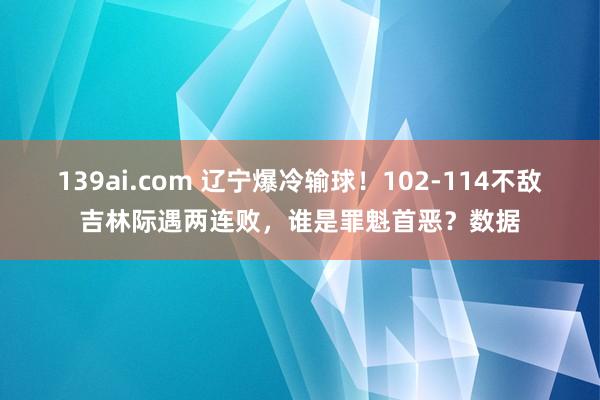 139ai.com 辽宁爆冷输球！102-114不敌吉林际遇两连败，谁是罪魁首恶？数据